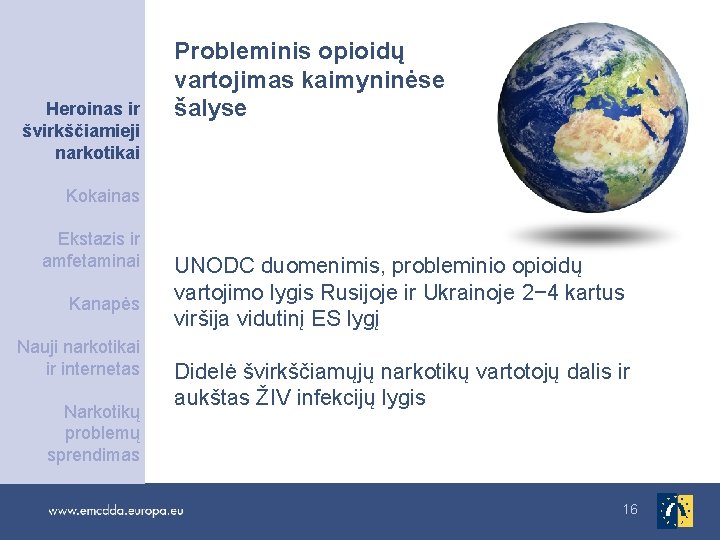 Heroinas ir švirkščiamieji narkotikai

Kokainas

Ekstazis ir amfetaminai

Kanapės

Nauji narkotikai ir internetas

Narkotikų problemų sprendimas

Probleminis opioidų vartojimas kaimyninėse šalyse

UNODC duomenimis, probleminio opioidų vartojimo lygis Rusijoje ir Ukrainoje 2−4 kartus viršija vidutinį ES lygį

Didelė švirkščiamųjų narkotikų vartotojų dalis ir aukštas ŽIV infekcijų lygis

www.emcdda.europa.eu

16